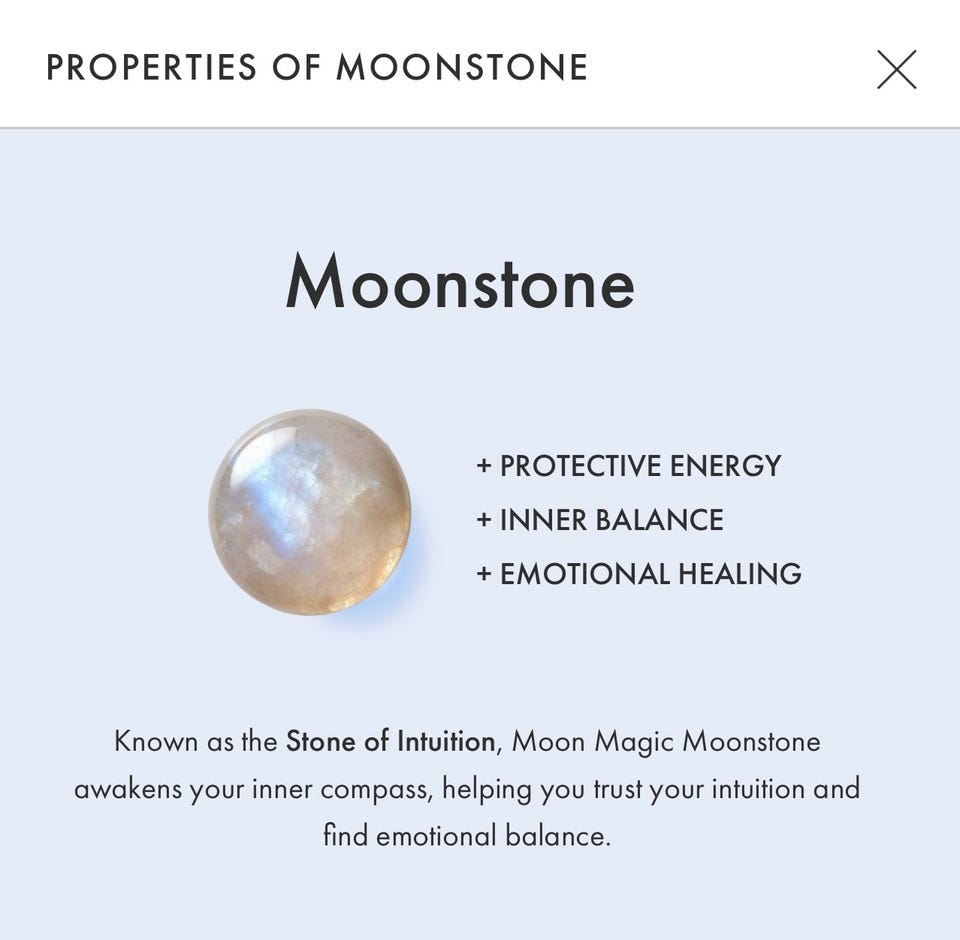 PROPERTIES OF MOONSTONE

Moonstone

+ PROTECTIVE ENERGY
+ INNER BALANCE
+ EMOTIONAL HEALING

Known as the Stone of Intuition, Moon Magic Moonstone awakens your inner compass, helping you trust your intuition and find emotional balance.